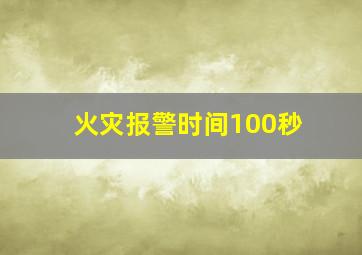 火灾报警时间100秒